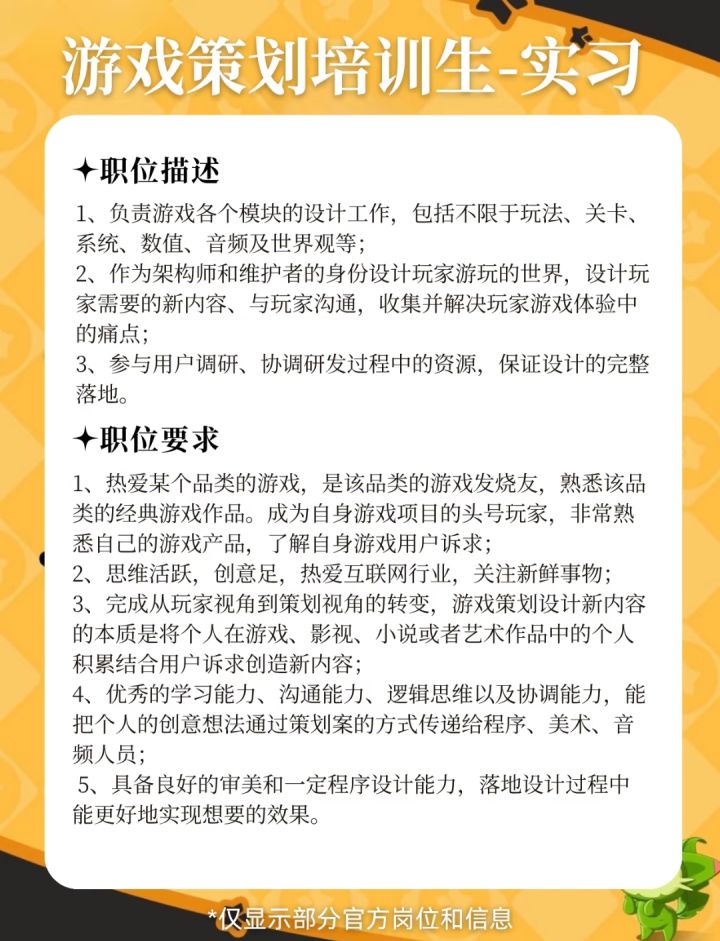 游戏策划培训生-实习

✦职位描述

1、负责游戏各个模块的设计工作，包括不限于玩法、关卡、系统、数值、音频及世界观等；

2、作为架构师和维护者的身份设计玩家游玩的世界，设计玩家需要的新内容、与玩家沟通，收集并解决玩家游戏体验中的痛点；

3、参与用户调研、协调研发过程中的资源，保证设计的完整落地。

✦职位要求

1、热爱某个品类的游戏，是该品类的游戏发烧友，熟悉该品类的经典游戏作品。成为自身游戏项目的头号玩家，非常熟悉自己的游戏产品，了解自身游戏用户诉求；

2、思维活跃，创意足，热爱互联网行业，关注新鲜事物；

3、完成从玩家视角到策划视角的转变，游戏策划设计新内容的本质是将个人在游戏、影视、小说或者艺术作品中的个人积累结合用户诉求创造新内容；

4、优秀的学习能力、沟通能力、逻辑思维以及协调能力，能把个人的创意想法通过策划案的方式传递给程序、美术、音频人员；

5、具备良好的审美和一定程序设计能力，落地设计过程中能更好地实现想要的效果。

*仅显示部分官方岗位和信息